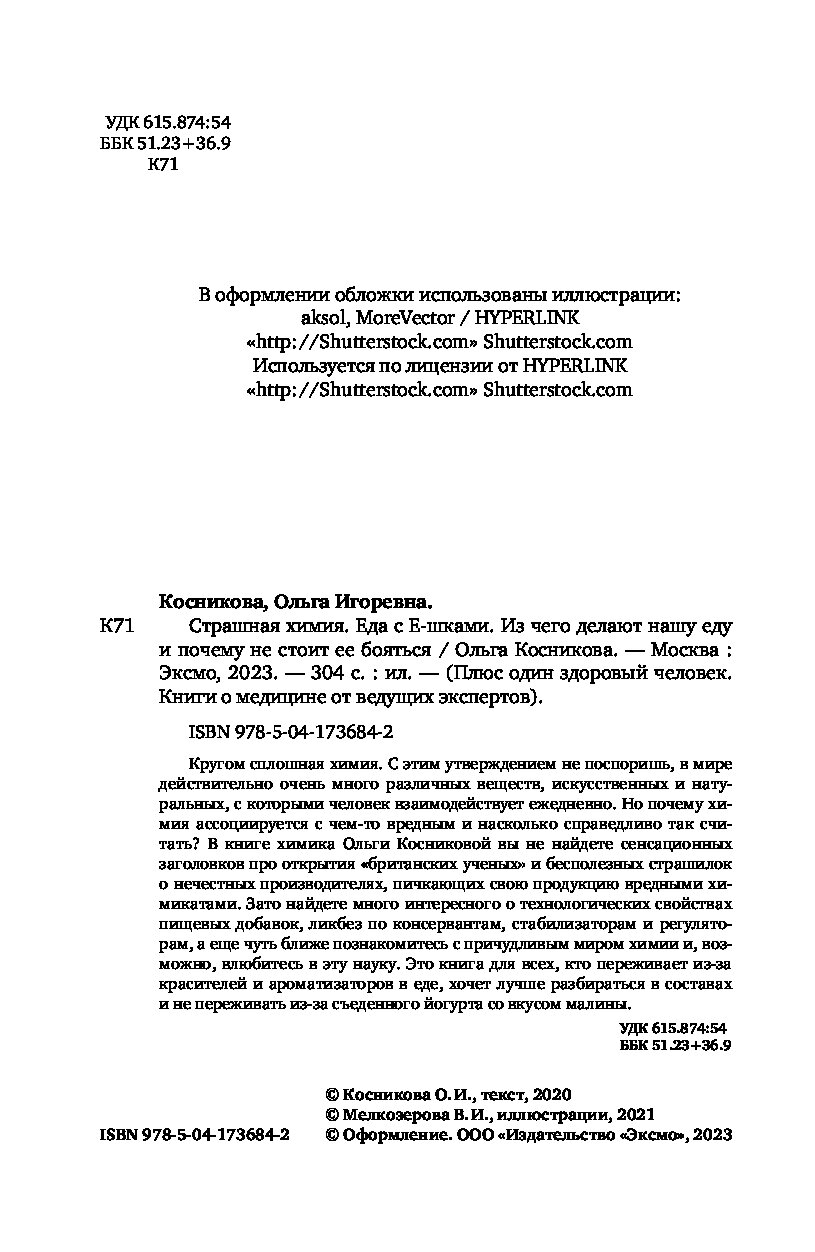 УДК 615.874:54
ББК 51.23+36.9
К71

В оформлении обложки использованы иллюстрации:
aksol, MoreVector / HYPERLINK
«http://Shutterstock.com» Shutterstock.com
Используется по лицензии от HYPERLINK
«http://Shutterstock.com» Shutterstock.com

Косникова, Ольга Игоревна.

К71 Страшная химия. Еда с Е-шками. Из чего делают нашу еду и почему не стоит ее бояться / Ольга Косникова. — Москва : Эксмо, 2023. — 304 с. : ил. — (Плюс один здоровый человек. Книги о медицине от ведущих экспертов).

ISBN 978-5-04-173684-2

Кругом сплошная химия. С этим утверждением не поспоришь, в мире действительно очень много различных веществ, искусственных и натуральных, с которыми человек взаимодействует ежедневно. Но почему химия ассоциируется с чем-то вредным и насколько справедливо так считать? В книге химика Ольги Косниковой вы не найдете сенсационных заголовков про открытия «британских ученых» и бесполезных страшилок о нечестных производителях, пичкающих свою продукцию вредными химикатами. Зато найдете много интересного о технологических свойствах пищевых добавок, ликбез по консервантам, стабилизаторам и регуляторам, а еще чуть ближе познакомитесь с причудливым миром химии и, возможно, влюбитесь в эту науку. Это книга для всех, кто переживает из-за красителей и ароматизаторов в еде, хочет лучше разбираться в составах и не переживать из-за съеденного йогурта со вкусом малины.

УДК 615.874:54
ББК 51.23+36.9

© Косникова О. И., текст, 2020
© Мелкозерова В. И., иллюстрации, 2021
ISBN 978-5-04-173684-2 © Оформление. ООО «Издательство «Эксмо», 2023